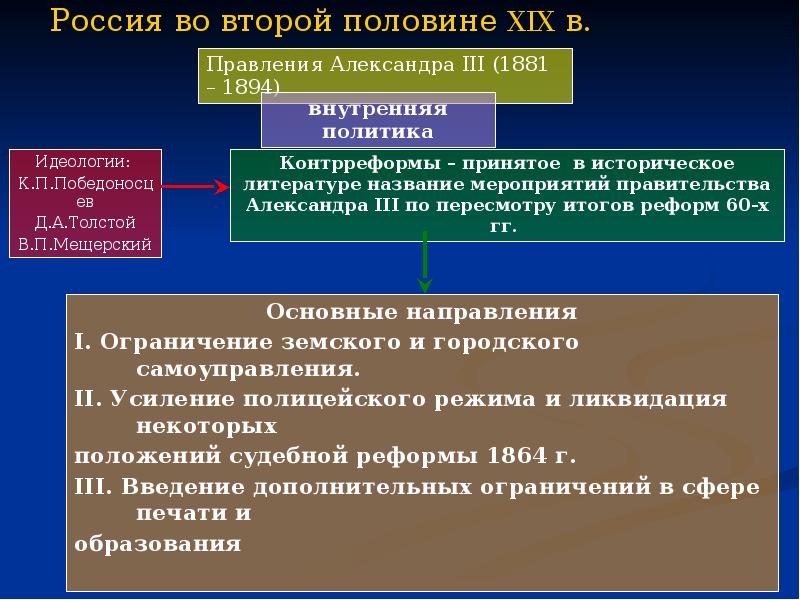 Россия во второй половине XIX в.

Правления Александра III (1881 – 1894)

внутренняя политика

Идеологии:
К.П.Победоносцев
Д.А.Толстой
В.П.Мещерский

Контрреформы – принятое в историческое литературе название мероприятий правительства Александра III по пересмотру итогов реформ 60-х гг.

Основные направления

I. Ограничение земского и городского самоуправления.

II. Усиление полицейского режима и ликвидация некоторых

положений судебной реформы 1864 г.

III. Введение дополнительных ограничений в сфере печати и

образования